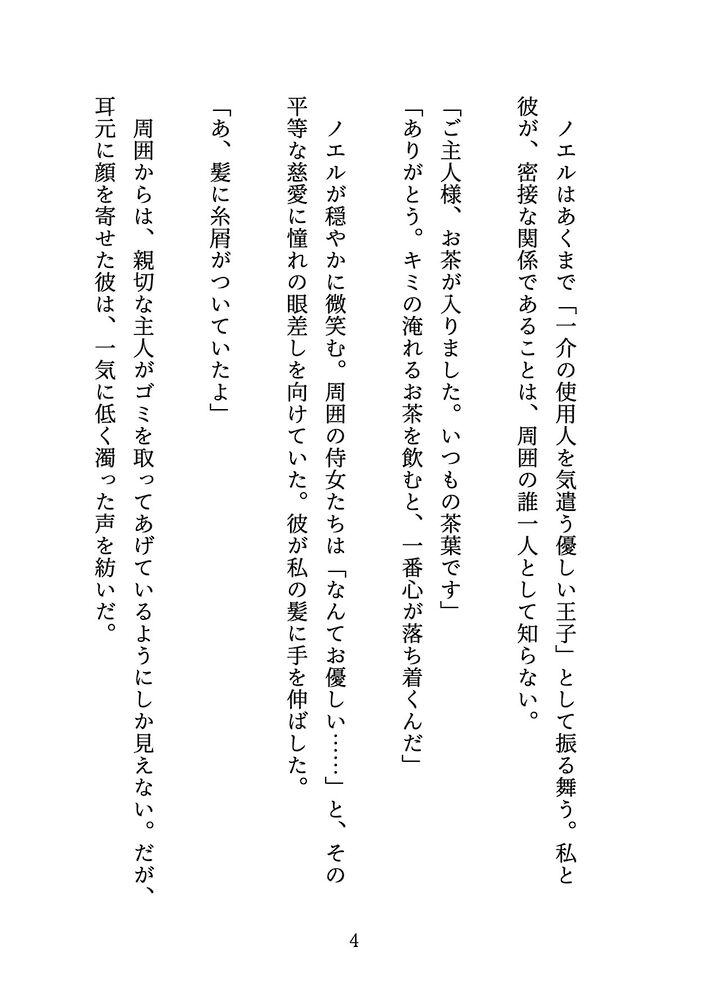 ノエルはあくまで「一介の使用人を気遣う優しい王子」として振る舞う。私と彼が、密接な関係であることは、周囲の誰一人として知らない。

「ご主人様、お茶が入りました。いつもの茶葉です」

「ありがとう。キミの淹れるお茶を飲むと、一番心が落ち着くんだ」

ノエルが穏やかに微笑む。周囲の侍女たちは「なんてお優しい……」と、その平等な慈愛に憧れの眼差しを向けていた。彼が私の髪に手を伸ばした。

「あ、髪に糸屑がついていたよ」

周囲からは、親切な主人がゴミを取ってあげているようにしか見えない。だが、耳元に顔を寄せた彼は、一気に低く濁った声を紡いだ。

4